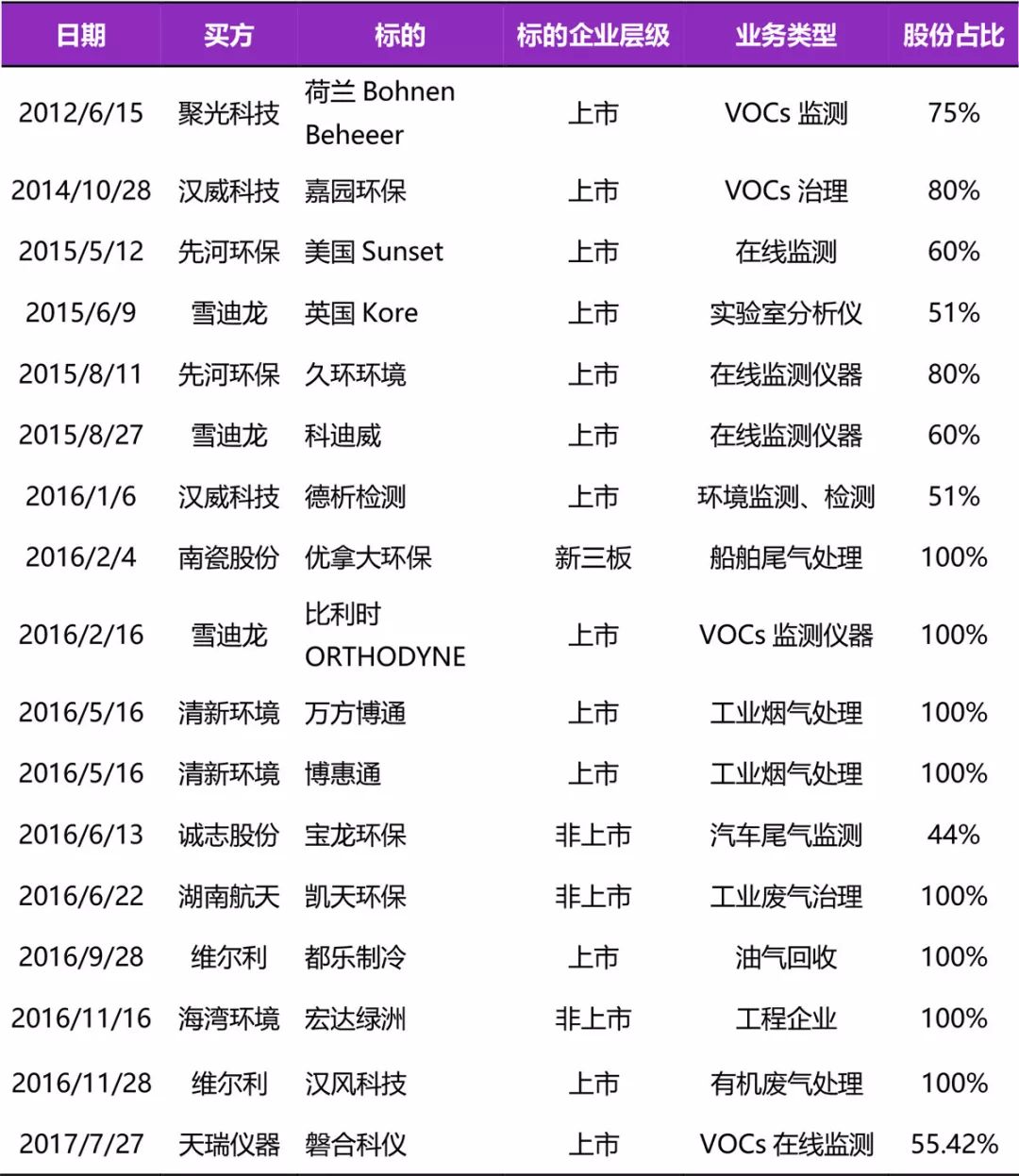 | 日期 | 买方 | 标的 | 标的企业层级 | 业务类型 | 股份占比 |
|---|---|---|---|---|---|
| 2012/6/15 | 聚光科技 | 荷兰 Bohnen Beheeer | 上市 | VOCs 监测 | 75% |
| 2014/10/28 | 汉威科技 | 嘉园环保 | 上市 | VOCs 治理 | 80% |
| 2015/5/12 | 先河环保 | 美国 Sunset | 上市 | 在线监测 | 60% |
| 2015/6/9 | 雪迪龙 | 英国 Kore | 上市 | 实验室分析仪 | 51% |
| 2015/8/11 | 先河环保 | 久环环境 | 上市 | 在线监测仪器 | 80% |
| 2015/8/27 | 雪迪龙 | 科迪威 | 上市 | 在线监测仪器 | 60% |
| 2016/1/6 | 汉威科技 | 德析检测 | 上市 | 环境监测、检测 | 51% |
| 2016/2/4 | 南瓷股份 | 优拿大环保 | 新三板 | 船舶尾气处理 | 100% |
| 2016/2/16 | 雪迪龙 | 比利时 ORTHODYNE | 上市 | VOCs 监测仪器 | 100% |
| 2016/5/16 | 清新环境 | 万方博通 | 上市 | 工业烟气处理 | 100% |
| 2016/5/16 | 清新环境 | 博惠通 | 上市 | 工业烟气处理 | 100% |
| 2016/6/13 | 诚志股份 | 宝龙环保 | 非上市 | 汽车尾气监测 | 44% |
| 2016/6/22 | 湖南航天 | 凯天环保 | 非上市 | 工业废气治理 | 100% |
| 2016/9/28 | 维尔利 | 都乐制冷 | 上市 | 油气回收 | 100% |
| 2016/11/16 | 海湾环境 | 宏达绿洲 | 非上市 | 工程企业 | 100% |
| 2016/11/28 | 维尔利 | 汉风科技 | 上市 | 有机废气处理 | 100% |
| 2017/7/27 | 天瑞仪器 | 磐合科仪 | 上市 | VOCs 在线监测 | 55.42% |